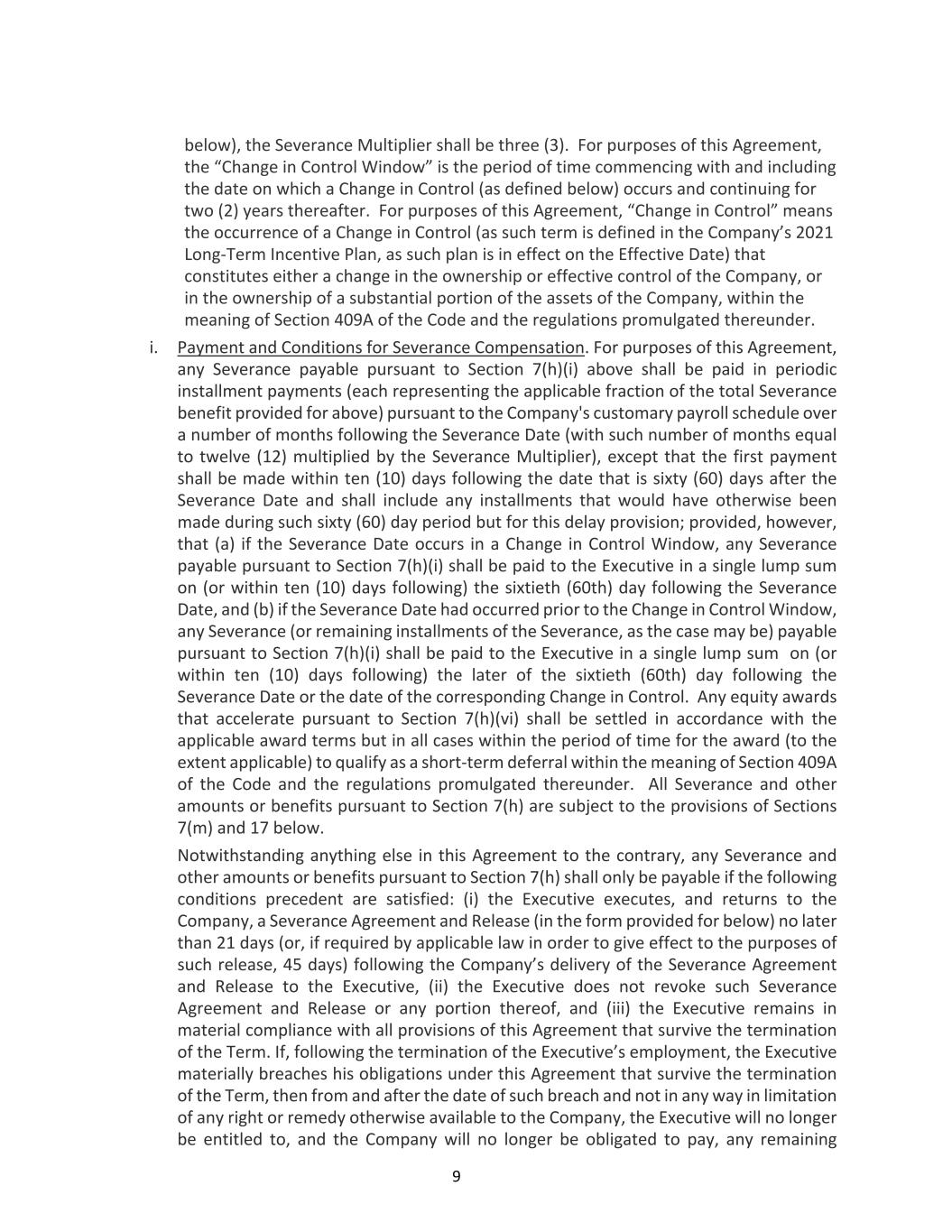 below), the Severance Multiplier shall be three (3). For purposes of this Agreement, the “Change in Control Window” is the period of time commencing with and including the date on which a Change in Control (as defined below) occurs and continuing for two (2) years thereafter. For purposes of this Agreement, “Change in Control” means the occurrence of a Change in Control (as such term is defined in the Company’s 2021 Long-Term Incentive Plan, as such plan is in effect on the Effective Date) that constitutes either a change in the ownership or effective control of the Company, or in the ownership of a substantial portion of the assets of the Company, within the meaning of Section 409A of the Code and the regulations promulgated thereunder.

i. Payment and Conditions for Severance Compensation. For purposes of this Agreement, any Severance payable pursuant to Section 7(h)(i) above shall be paid in periodic installment payments (each representing the applicable fraction of the total Severance benefit provided for above) pursuant to the Company's customary payroll schedule over a number of months following the Severance Date (with such number of months equal to twelve (12) multiplied by the Severance Multiplier), except that the first payment shall be made within ten (10) days following the date that is sixty (60) days after the Severance Date and shall include any installments that would have otherwise been made during such sixty (60) day period but for this delay provision; provided, however, that (a) if the Severance Date occurs in a Change in Control Window, any Severance payable pursuant to Section 7(h)(i) shall be paid to the Executive in a single lump sum on (or within ten (10) days following) the sixtieth (60th) day following the Severance Date, and (b) if the Severance Date had occurred prior to the Change in Control Window, any Severance (or remaining installments of the Severance, as the case may be) payable pursuant to Section 7(h)(i) shall be paid to the Executive in a single lump sum on (or within ten (10) days following) the later of the sixtieth (60th) day following the Severance Date or the date of the corresponding Change in Control. Any equity awards that accelerate pursuant to Section 7(h)(vi) shall be settled in accordance with the applicable award terms but in all cases within the period of time for the award (to the extent applicable) to qualify as a short-term deferral within the meaning of Section 409A of the Code and the regulations promulgated thereunder. All Severance and other amounts or benefits pursuant to Section 7(h) are subject to the provisions of Sections 7(m) and 17 below.

Notwithstanding anything else in this Agreement to the contrary, any Severance and other amounts or benefits pursuant to Section 7(h) shall only be payable if the following conditions precedent are satisfied: (i) the Executive executes, and returns to the Company, a Severance Agreement and Release (in the form provided for below) no later than 21 days (or, if required by applicable law in order to give effect to the purposes of such release, 45 days) following the Company’s delivery of the Severance Agreement and Release to the Executive, (ii) the Executive does not revoke such Severance Agreement and Release or any portion thereof, and (iii) the Executive remains in material compliance with all provisions of this Agreement that survive the termination of the Term. If, following the termination of the Executive’s employment, the Executive materially breaches his obligations under this Agreement that survive the termination of the Term, then from and after the date of such breach and not in any way in limitation of any right or remedy otherwise available to the Company, the Executive will no longer be entitled to, and the Company will no longer be obligated to pay, any remaining

9